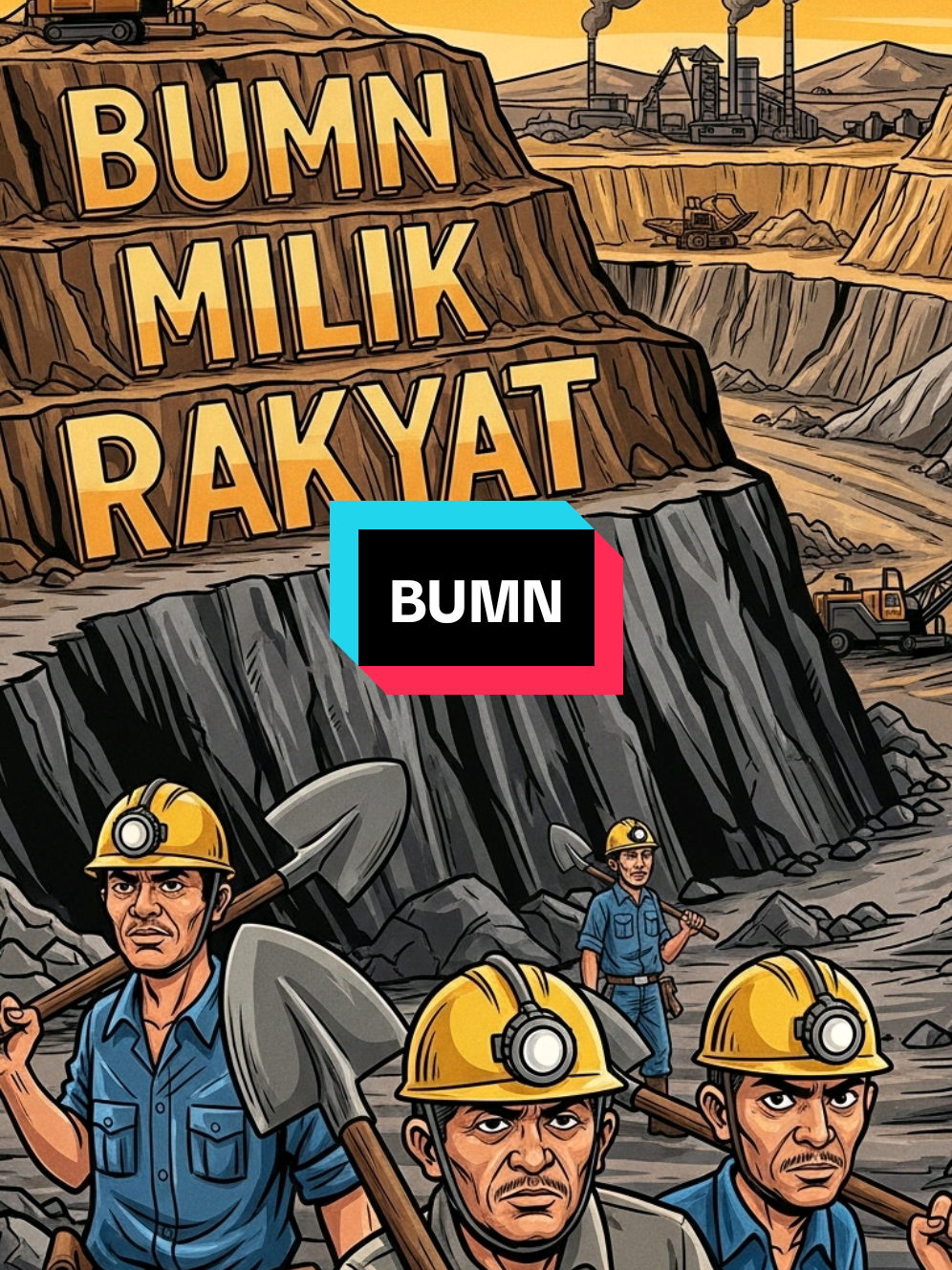 BUMN
MILIK
RAKYAT

BUMN